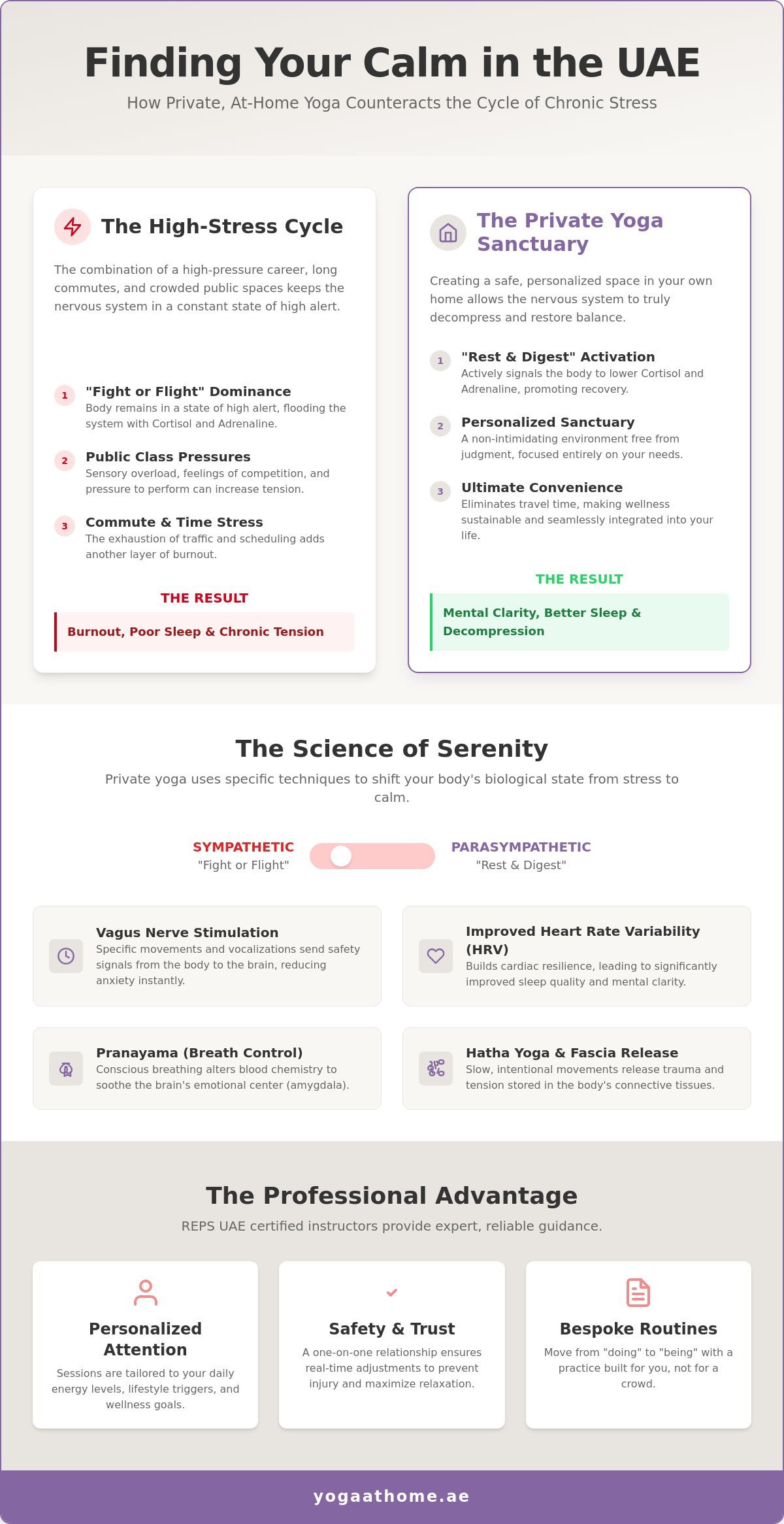 Finding Your Calm in the UAE

How Private, At-Home Yoga Counteracts the Cycle of Chronic Stress

The High-Stress Cycle

The combination of a high-pressure career, long commutes, and crowded public spaces keeps the nervous system in a constant state of high alert.

1 "Fight or Flight" Dominance
Body remains in a state of high alert, flooding the system with Cortisol and Adrenaline.

2 Public Class Pressures
Sensory overload, feelings of competition, and pressure to perform can increase tension.

3 Commute & Time Stress
The exhaustion of traffic and scheduling adds another layer of burnout.

THE RESULT

Burnout, Poor Sleep & Chronic Tension

The Private Yoga Sanctuary

Creating a safe, personalized space in your own home allows the nervous system to truly decompress and restore balance.

1 "Rest & Digest" Activation
Actively signals the body to lower Cortisol and Adrenaline, promoting recovery.

2 Personalized Sanctuary
A non-intimidating environment free from judgment, focused entirely on your needs.

3 Ultimate Convenience
Eliminates travel time, making wellness sustainable and seamlessly integrated into your life.

THE RESULT

Mental Clarity, Better Sleep & Decompression

The Science of Serenity

Private yoga uses specific techniques to shift your body's biological state from stress to calm.

SYMPATHETIC
"Fight or Flight"

PARASYMPATHETIC
"Rest & Digest"

Vagus Nerve Stimulation
Specific movements and vocalizations send safety signals from the body to the brain, reducing anxiety instantly.

Improved Heart Rate Variability (HRV)
Builds cardiac resilience, leading to significantly improved sleep quality and mental clarity.

Pranayama (Breath Control)
Conscious breathing alters blood chemistry to soothe the brain's emotional center (amygdala).

Hatha Yoga & Fascia Release
Slow, intentional movements release trauma and tension stored in the body's connective tissues.

The Professional Advantage

REPS UAE certified instructors provide expert, reliable guidance.

Personalized Attention
Sessions are tailored to your daily energy levels, lifestyle triggers, and wellness goals.

Safety & Trust
A one-on-one relationship ensures real-time adjustments to prevent injury and maximize relaxation.

Bespoke Routines
Move from "doing" to "being" with a practice built for you, not for a crowd.

yogaathome.ae